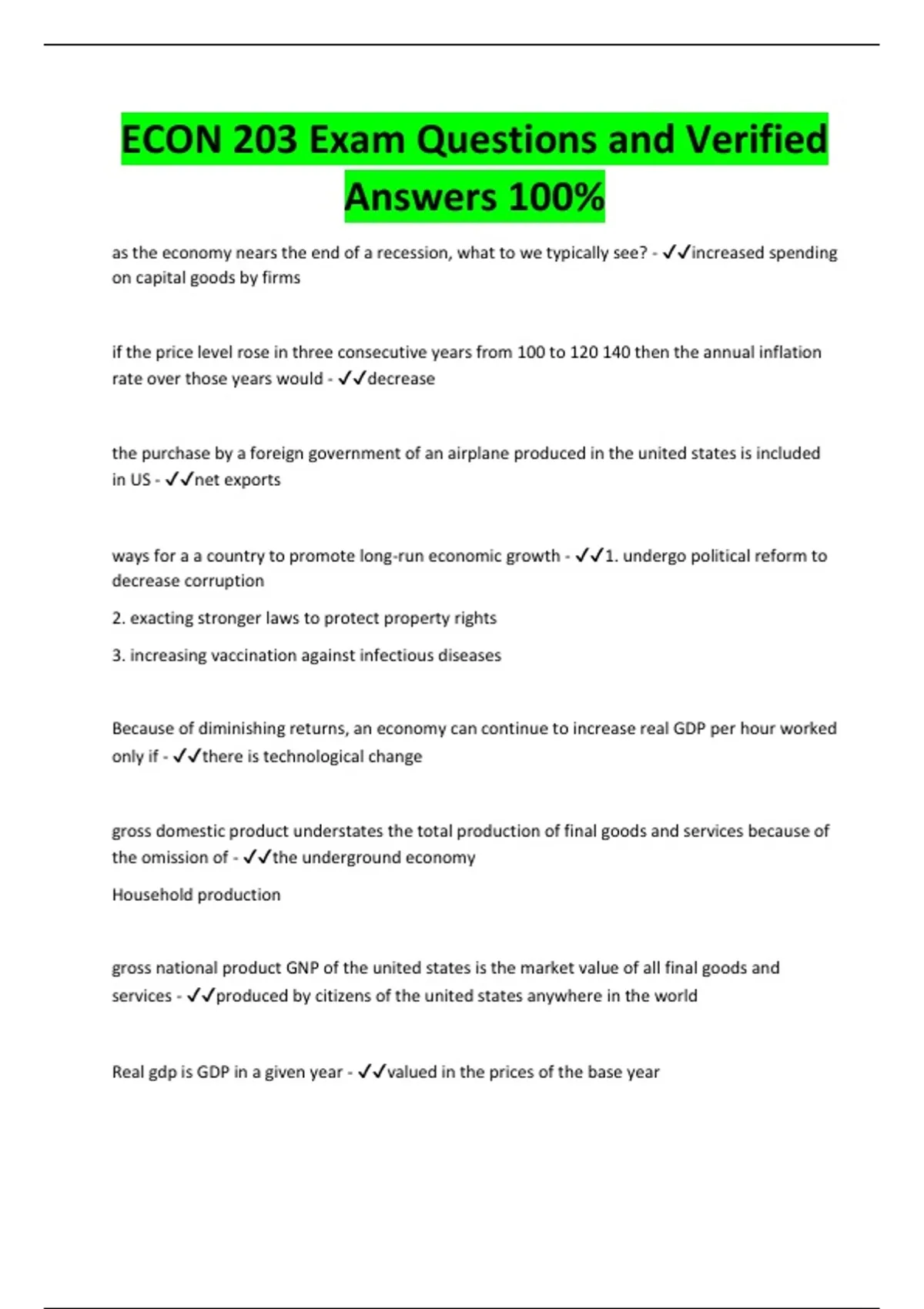 ECON 203 Exam Questions and Verified Answers 100%

as the economy nears the end of a recession, what to we typically see? - ✓✓increased spending on capital goods by firms

if the price level rose in three consecutive years from 100 to 120 140 then the annual inflation rate over those years would - ✓✓decrease

the purchase by a foreign government of an airplane produced in the united states is included in US - ✓✓net exports

ways for a a country to promote long-run economic growth - ✓✓1. undergo political reform to decrease corruption

2. exacting stronger laws to protect property rights

3. increasing vaccination against infectious diseases

Because of diminishing returns, an economy can continue to increase real GDP per hour worked only if - ✓✓there is technological change

gross domestic product understates the total production of final goods and services because of the omission of - ✓✓the underground economy

Household production

gross national product GNP of the united states is the market value of all final goods and services - ✓✓produced by citizens of the united states anywhere in the world

Real gdp is GDP in a given year - ✓✓valued in the prices of the base year